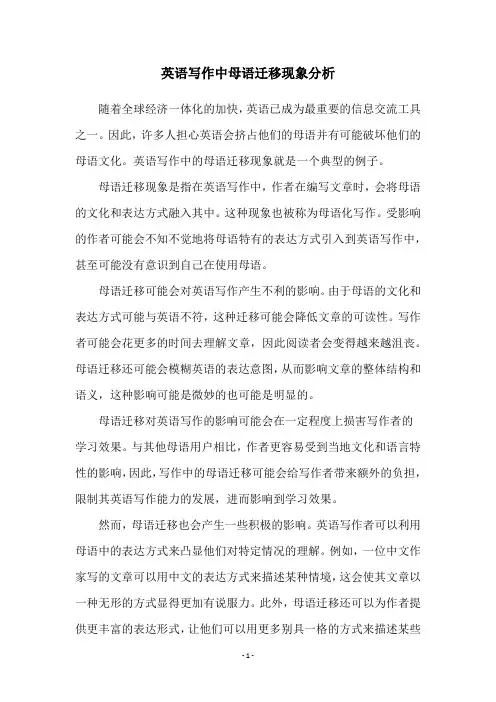 英语写作中母语迁移现象分析

随着全球经济一体化的加快，英语已成为最重要的信息交流工具之一。因此，许多人担心英语会挤占他们的母语并有可能破坏他们的母语文化。英语写作中的母语迁移现象就是一个典型的例子。

母语迁移现象是指在英语写作中，作者在编写文章时，会将母语的文化和表达方式融入其中。这种现象也被称为母语化写作。受影响的作者可能会不知不觉地将母语特有的表达方式引入到英语写作中，甚至可能没有意识到自己在使用母语。

母语迁移可能会对英语写作产生不利的影响。由于母语的文化和表达方式可能与英语不符，这种迁移可能会降低文章的可读性。写作者可能会花更多的时间去理解文章，因此阅读者会变得越来越沮丧。母语迁移还可能会模糊英语的表达意图，从而影响文章的整体结构和语义，这种影响可能是微妙的也可能是明显的。

母语迁移对英语写作的影响可能会在一定程度上损害写作者的学习效果。与其他母语用户相比，作者更容易受到当地文化和语言特性的影响，因此，写作中的母语迁移可能会给写作者带来额外的负担，限制其英语写作能力的发展，进而影响到学习效果。

然而，母语迁移也会产生一些积极的影响。英语写作者可以利用母语中的表达方式来凸显他们对特定情况的理解。例如，一位中文作家写的文章可以用中文的表达方式来描述某种情境，这会使其文章以一种无形的方式显得更加有说服力。此外，母语迁移还可以为作者提供更丰富的表达形式，让他们可以用更多别具一格的方式来描述某些

- 1 -